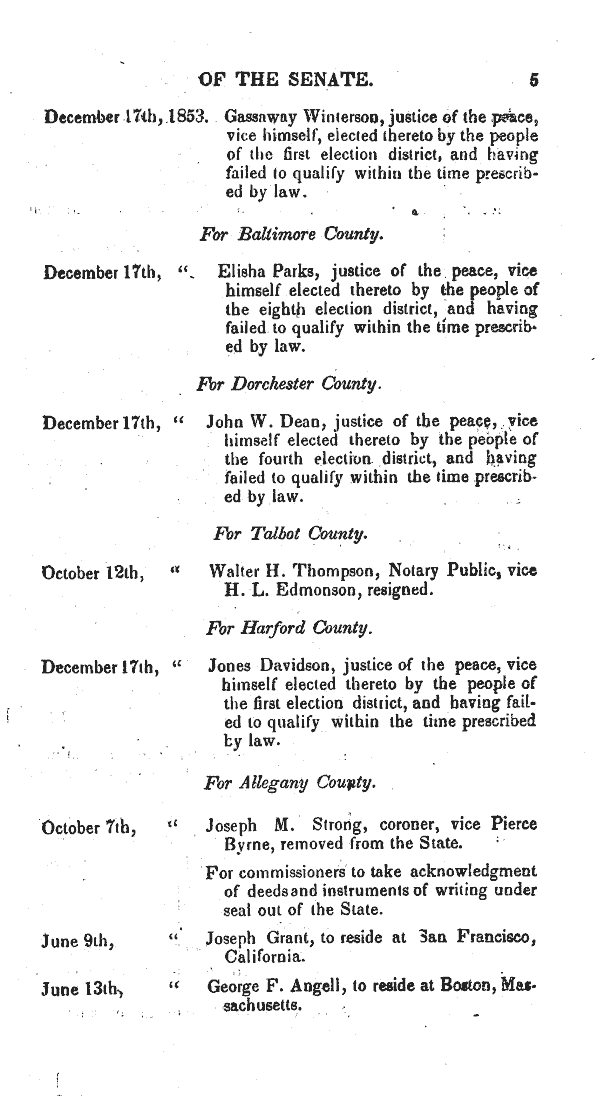 OF THE SENATE. 5

December 17th, 1853. Gassaway Winterson, justice of the peace, vice himself, elected thereto by the people of the first election district, and having failed to qualify within the time prescribed by law.

For Baltimore County.

December 17th, " Elisha Parks, justice of the peace, vice himself elected thereto by the people of the eighth election district, and having failed to qualify within the time prescribed by law.

For Dorchester County.

December 17th, " John W. Dean, justice of the peace, vice himself elected thereto by the people of the fourth election district, and having failed to qualify within the time prescribed by law.

For Talbot County.

October 12th, " Walter H. Thompson, Notary Public, vice H. L. Edmonson, resigned.

For Harford County.

December 17th, " Jones Davidson, justice of the peace, vice himself elected thereto by the people of the first election district, and having failed to qualify within the time prescribed by law.

For Allegany County.

October 7th, " Joseph M. Strong, coroner, vice Pierce Byrne, removed from the State.

For commissioners to take acknowledgment of deeds and instruments of writing under seal out of the State.

June 9th, " Joseph Grant, to reside at San Francisco, California.

June 13th, " George F. Angell, to reside at Boston, Massachusetts.